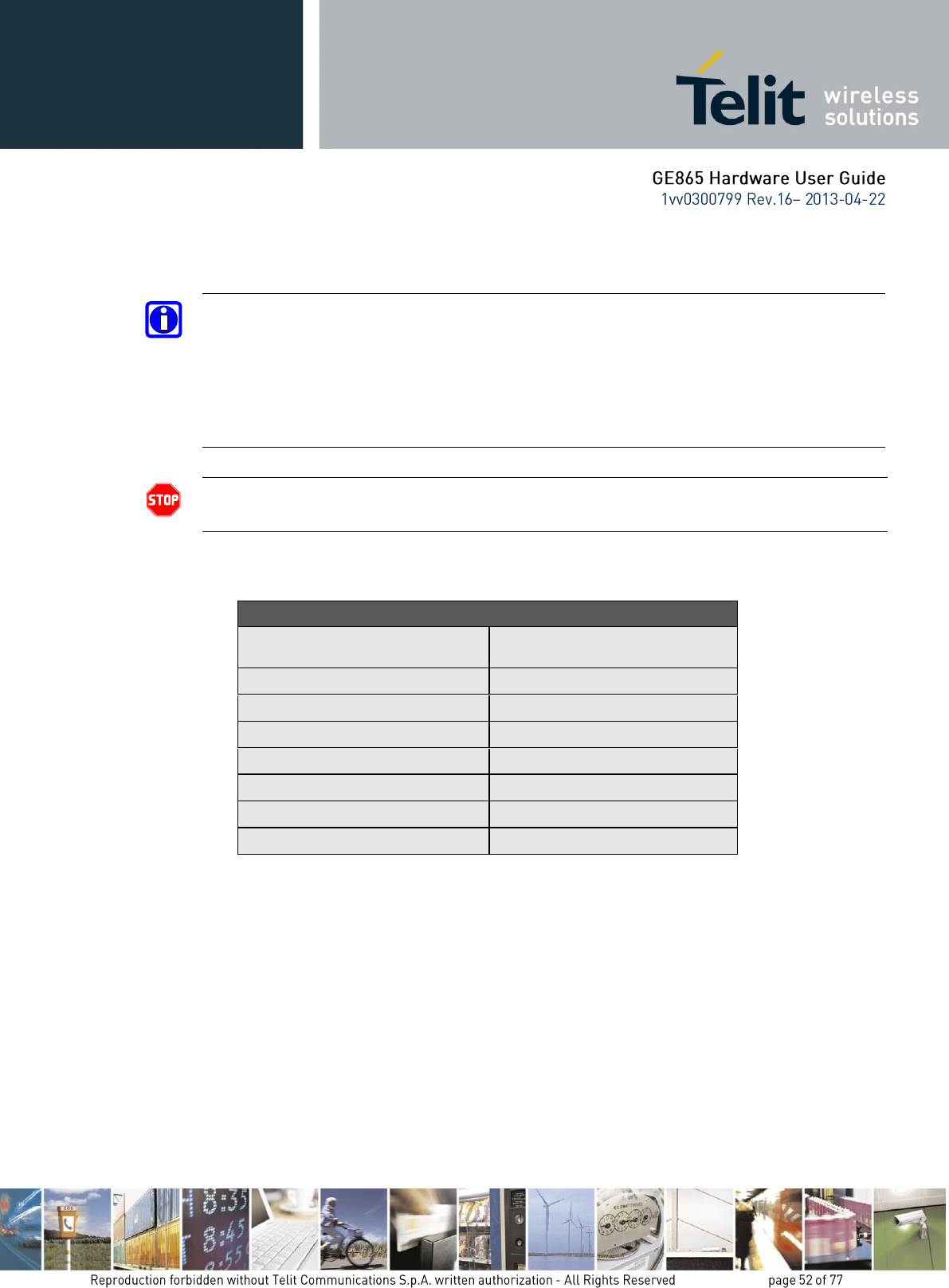 Telit wireless solutions

GE865 Hardware User Guide
1vv0300799 Rev.16– 2013-04-22

STOP

Reproduction forbidden without Telit Communications S.p.A. written authorization - All Rights Reserved page 52 of 77